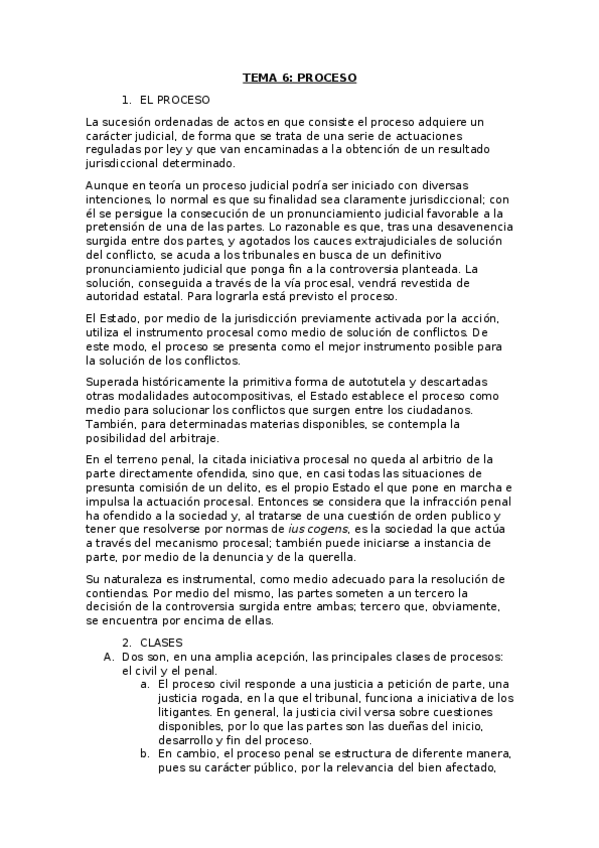 TEMA 6: PROCESO

1. EL PROCESO

La sucesión ordenadas de actos en que consiste el proceso adquiere un carácter judicial, de forma que se trata de una serie de actuaciones reguladas por ley y que van encaminadas a la obtención de un resultado jurisdiccional determinado.

Aunque en teoría un proceso judicial podría ser iniciado con diversas intenciones, lo normal es que su finalidad sea claramente jurisdiccional; con él se persigue la consecución de un pronunciamiento judicial favorable a la pretensión de una de las partes. Lo razonable es que, tras una desavenencia surgida entre dos partes, y agotados los cauces extrajudiciales de solución del conflicto, se acuda a los tribunales en busca de un definitivo pronunciamiento judicial que ponga fin a la controversia planteada. La solución, conseguida a través de la vía procesal, vendrá revestida de autoridad estatal. Para lograrla está previsto el proceso.

El Estado, por medio de la jurisdicción previamente activada por la acción, utiliza el instrumento procesal como medio de solución de conflictos. De este modo, el proceso se presenta como el mejor instrumento posible para la solución de los conflictos.

Superada históricamente la primitiva forma de autotutela y descartadas otras modalidades autocompositivas, el Estado establece el proceso como medio para solucionar los conflictos que surgen entre los ciudadanos. También, para determinadas materias disponibles, se contempla la posibilidad del arbitraje.

En el terreno penal, la citada iniciativa procesal no queda al arbitrio de la parte directamente ofendida, sino que, en casi todas las situaciones de presunta comisión de un delito, es el propio Estado el que pone en marcha e impulsa la actuación procesal. Entonces se considera que la infracción penal ha ofendido a la sociedad y, al tratarse de una cuestión de orden publico y tener que resolverse por normas de ius cogens, es la sociedad la que actúa a través del mecanismo procesal; también puede iniciarse a instancia de parte, por medio de la denuncia y de la querella.

Su naturaleza es instrumental, como medio adecuado para la resolución de contiendas. Por medio del mismo, las partes someten a un tercero la decisión de la controversia surgida entre ambas; tercero que, obviamente, se encuentra por encima de ellas.

2. CLASES

A. Dos son, en una amplia acepción, las principales clases de procesos: el civil y el penal.

a. El proceso civil responde a una justicia a petición de parte, una justicia rogada, en la que el tribunal, funciona a iniciativa de los litigantes. En general, la justicia civil versa sobre cuestiones disponibles, por lo que las partes son las dueñas del inicio, desarrollo y fin del proceso.

b. En cambio, el proceso penal se estructura de diferente manera, pues su carácter público, por la relevancia del bien afectado,